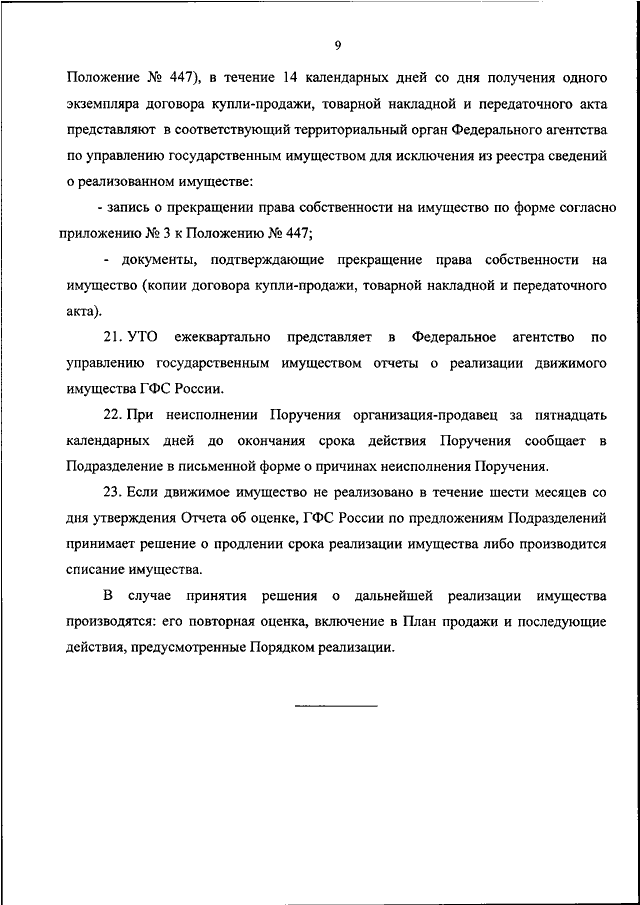 9

Положение № 447), в течение 14 календарных дней со дня получения одного экземпляра договора купли-продажи, товарной накладной и передаточного акта представляют в соответствующий территориальный орган Федерального агентства по управлению государственным имуществом для исключения из реестра сведений о реализованном имуществе:

- запись о прекращении права собственности на имущество по форме согласно приложению № 3 к Положению № 447;

- документы, подтверждающие прекращение права собственности на имущество (копии договора купли-продажи, товарной накладной и передаточного акта).

21. УТО ежеквартально представляет в Федеральное агентство по управлению государственным имуществом отчеты о реализации движимого имущества ГФС России.

22. При неисполнении Поручения организация-продавец за пятнадцать календарных дней до окончания срока действия Поручения сообщает в Подразделение в письменной форме о причинах неисполнения Поручения.

23. Если движимое имущество не реализовано в течение шести месяцев со дня утверждения Отчета об оценке, ГФС России по предложениям Подразделений принимает решение о продлении срока реализации имущества либо производится списание имущества.

В случае принятия решения о дальнейшей реализации имущества производятся: его повторная оценка, включение в План продажи и последующие действия, предусмотренные Порядком реализации.